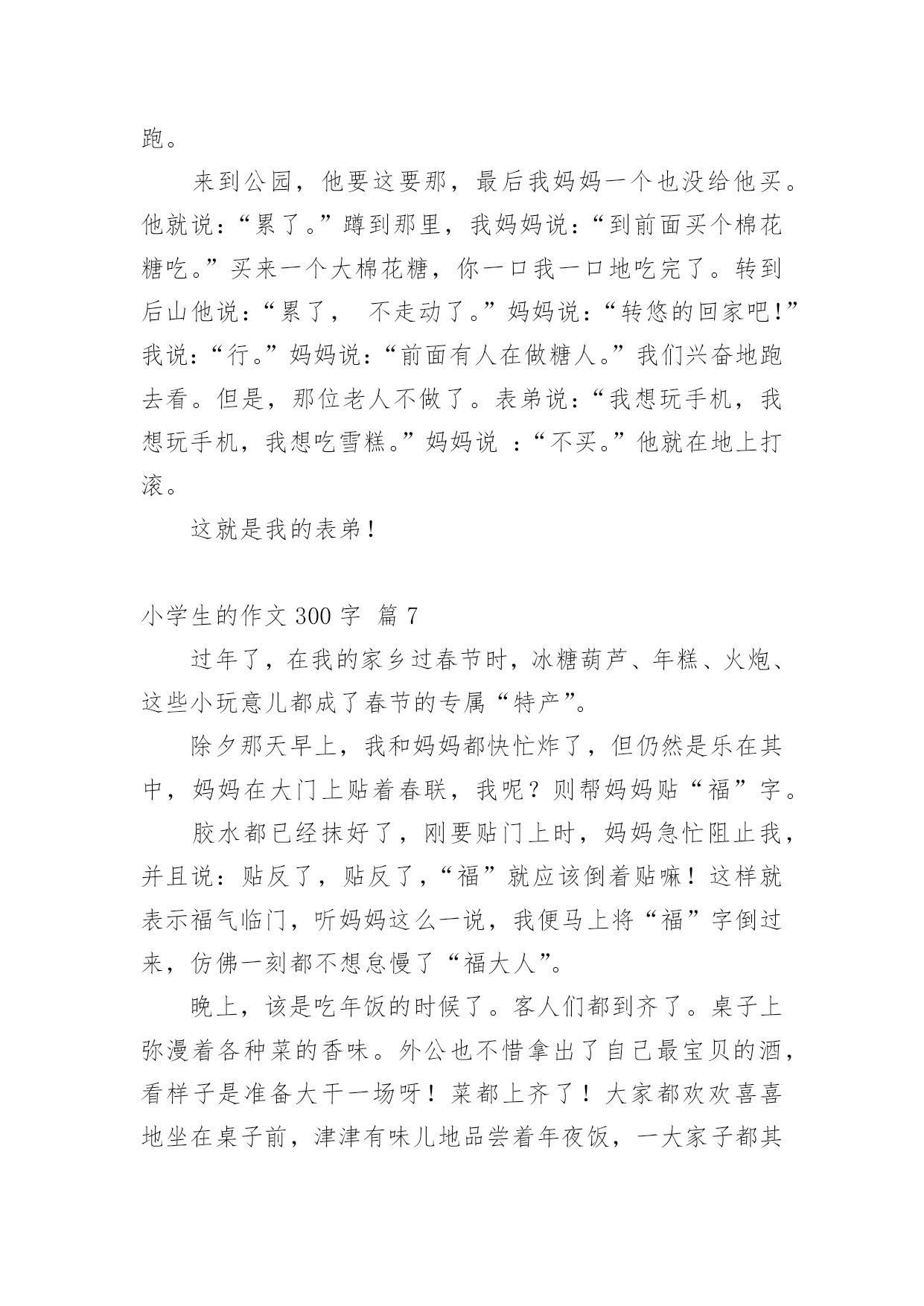 跑。

来到公园，他要这要那，最后我妈妈一个也没给他买。他就说：“累了。”蹲到那里，我妈妈说：“到前面买个棉花糖吃。”买来一个大棉花糖，你一口我一口地吃完了。转到后山他说：“累了， 不走动了。”妈妈说：“转悠的回家吧！”我说：“行。”妈妈说：“前面有人在做糖人。”我们兴奋地跑去看。但是，那位老人不做了。表弟说：“我想玩手机，我想玩手机，我想吃雪糕。”妈妈说 ：“不买。”他就在地上打滚。

这就是我的表弟！

小学生的作文 300 字 篇 7

过年了，在我的家乡过春节时，冰糖葫芦、年糕、火炮、这些小玩意儿都成了春节的专属“特产”。

除夕那天早上，我和妈妈都快忙炸了，但仍然是乐在其中，妈妈在大门上贴着春联，我呢？则帮妈妈贴“福”字。

胶水都已经抹好了，刚要贴门上时，妈妈急忙阻止我，并且说：贴反了，贴反了，“福”就应该倒着贴嘛！这样就表示福气临门，听妈妈这么一说，我便马上将“福”字倒过来，仿佛一刻都不想怠慢了“福大人”。

晚上，该是吃年饭的时候了。客人们都到齐了。桌子上弥漫着各种菜的香味。外公也不惜拿出了自己最宝贝的酒，看样子是准备大干一场呀！菜都上齐了！大家都欢欢喜喜地坐在桌子前，津津有味儿地品尝着年夜饭，一大家子都其